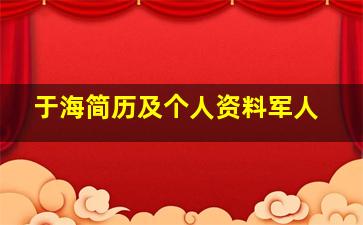 于海简历及个人资料军人